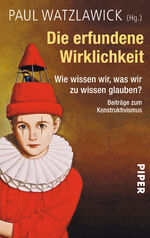 PAUL WATZLAWICK (Hg.)

Die erfundene Wirklichkeit

Wie wissen wir, was wir zu wissen glauben?

Beiträge zum Konstruktivismus

PIPER